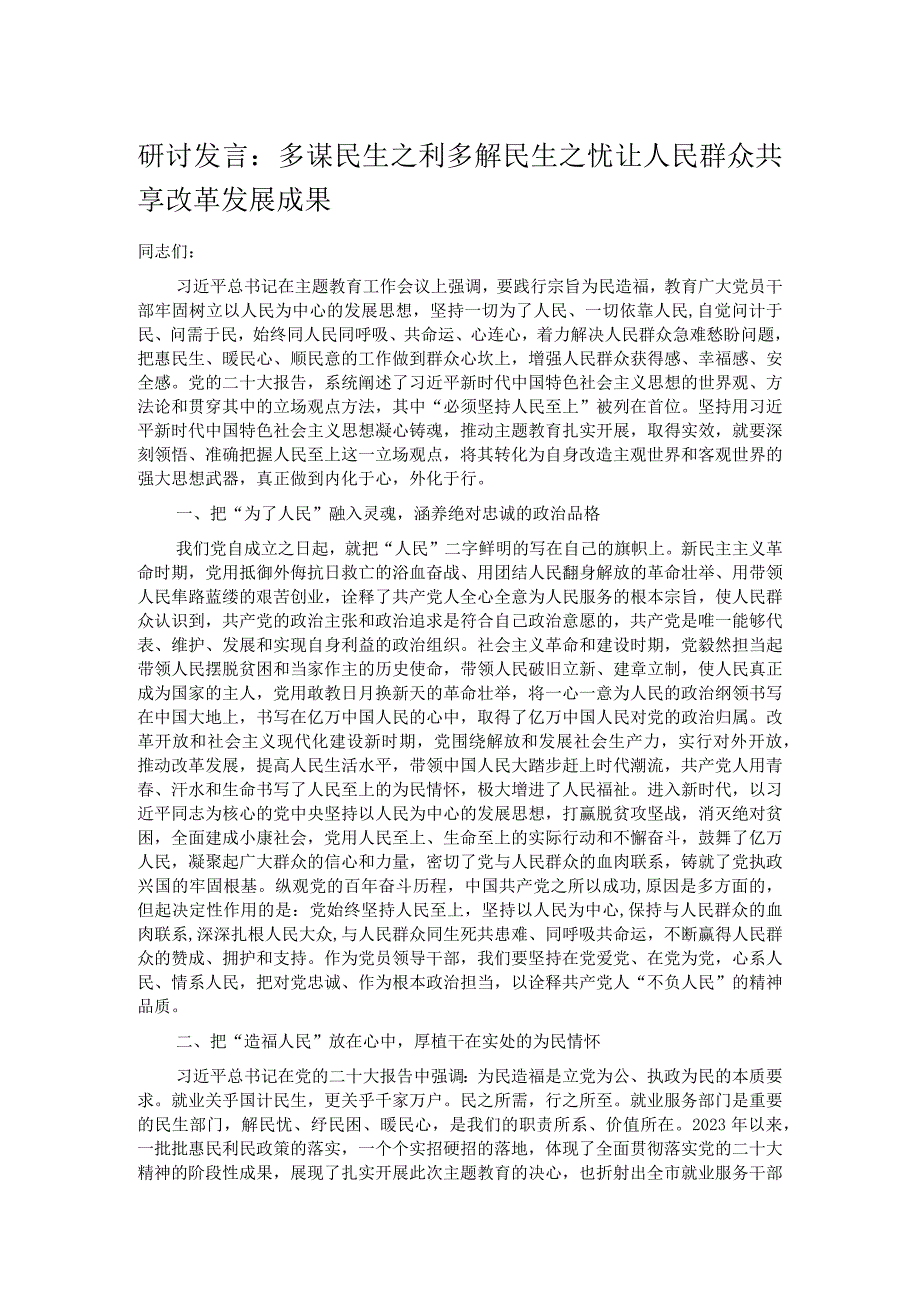 研讨发言：多谋民生之利多解民生之忧让人民群众共享改革发展成果

同志们：

习近平总书记在主题教育工作会议上强调，要践行宗旨为民造福，教育广大党员干部牢固树立以人民为中心的发展思想，坚持一切为了人民、一切依靠人民，自觉问计于民、问需于民，始终同人民同呼吸、共命运、心连心，着力解决人民群众急难愁盼问题，把惠民生、暖民心、顺民意的工作做到群众心坎上，增强人民群众获得感、幸福感、安全感。党的二十大报告，系统阐述了习近平新时代中国特色社会主义思想的世界观、方法论和贯穿其中的立场观点方法，其中“必须坚持人民至上”被列在首位。坚持用习近平新时代中国特色社会主义思想凝心铸魂，推动主题教育扎实开展，取得实效，就要深刻领悟、准确把握人民至上这一立场观点，将其转化为自身改造主观世界和客观世界的强大思想武器，真正做到内化于心，外化于行。

一、把“为了人民”融入灵魂，涵养绝对忠诚的政治品格

我们党自成立之日起，就把“人民”二字鲜明的写在自己的旗帜上。新民主主义革命时期，党用抵御外侮抗日救亡的浴血奋战、用团结人民翻身解放的革命壮举、用带领人民筚路蓝缕的艰苦创业，诠释了共产党人全心全意为人民服务的根本宗旨，使人民群众认识到，共产党的政治主张和政治追求是符合自己政治意愿的，共产党是唯一能够代表、维护、发展和实现自身利益的政治组织。社会主义革命和建设时期，党毅然担当起带领人民摆脱贫困和当家作主的历史使命，带领人民破旧立新、建章立制，使人民真正成为国家的主人，党用敢教日月换新天的革命壮举，将一心一意为人民的政治纲领书写在中国大地上，书写在亿万中国人民的心中，取得了亿万中国人民对党的政治归属。改革开放和社会主义现代化建设新时期，党围绕解放和发展社会生产力，实行对外开放，推动改革发展，提高人民生活水平，带领中国人民大踏步赶上时代潮流，共产党人用青春、汗水和生命书写了人民至上的为民情怀，极大增进了人民福祉。进入新时代，以习近平同志为核心的党中央坚持以人民为中心的发展思想，打赢脱贫攻坚战，消灭绝对贫困，全面建成小康社会，党用人民至上、生命至上的实际行动和不懈奋斗，鼓舞了亿万人民，凝聚起广大群众的信心和力量，密切了党与人民群众的血肉联系，铸就了党执政兴国的牢固根基。纵观党的百年奋斗历程，中国共产党之所以成功，原因是多方面的，但起决定性作用的是：党始终坚持人民至上，坚持以人民为中心，保持与人民群众的血肉联系，深深扎根人民大众，与人民群众同生死共患难、同呼吸共命运，不断赢得人民群众的赞成、拥护和支持。作为党员领导干部，我们要坚持在党爱党、在党为党，心系人民、情系人民，把对党忠诚、作为根本政治担当，以诠释共产党人“不负人民”的精神品质。

二、把“造福人民”放在心中，厚植干在实处的为民情怀

习近平总书记在党的二十大报告中强调：为民造福是立党为公、执政为民的本质要求。就业关乎国计民生，更关乎千家万户。民之所需，行之所至。就业服务部门是重要的民生部门，解民忧、纾民困、暖民心，是我们的职责所系、价值所在。2023年以来，一批批惠民利民政策的落实，一个个实招硬招的落地，体现了全面贯彻落实党的二十大精神的阶段性成果，展现了扎实开展此次主题教育的决心，也折射出全市就业服务干部